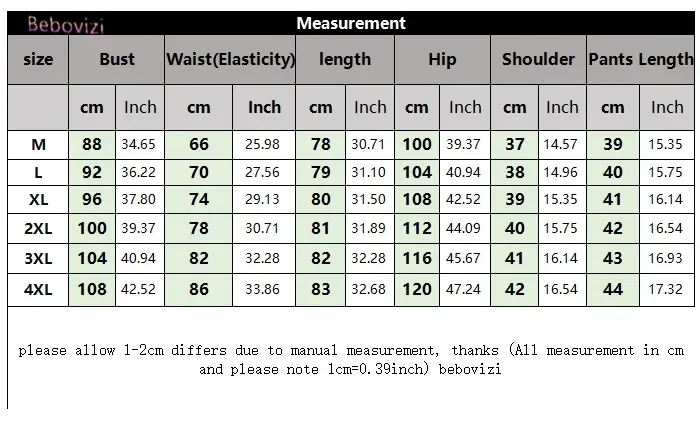 Bebovizi

Measurement

| size | Bust | | Waist(Elasticity) | | length | | Hip | | Shoulder | | Pants Length | |
|---|---|---|---|---|---|---|---|---|---|---|---|---|
| | cm | Inch | cm | Inch | cm | Inch | cm | Inch | cm | Inch | cm | Inch |
| M | 88 | 34.65 | 66 | 25.98 | 78 | 30.71 | 100 | 39.37 | 37 | 14.57 | 39 | 15.35 |
| L | 92 | 36.22 | 70 | 27.56 | 79 | 31.10 | 104 | 40.94 | 38 | 14.96 | 40 | 15.75 |
| XL | 96 | 37.80 | 74 | 29.13 | 80 | 31.50 | 108 | 42.52 | 39 | 15.35 | 41 | 16.14 |
| 2XL | 100 | 39.37 | 78 | 30.71 | 81 | 31.89 | 112 | 44.09 | 40 | 15.75 | 42 | 16.54 |
| 3XL | 104 | 40.94 | 82 | 32.28 | 82 | 32.28 | 116 | 45.67 | 41 | 16.14 | 43 | 16.93 |
| 4XL | 108 | 42.52 | 86 | 33.86 | 83 | 32.68 | 120 | 47.24 | 42 | 16.54 | 44 | 17.32 |

please allow 1-2cm differs due to manual measurement, thanks (All measurement in cm and please note 1cm=0.39inch) bebovizi